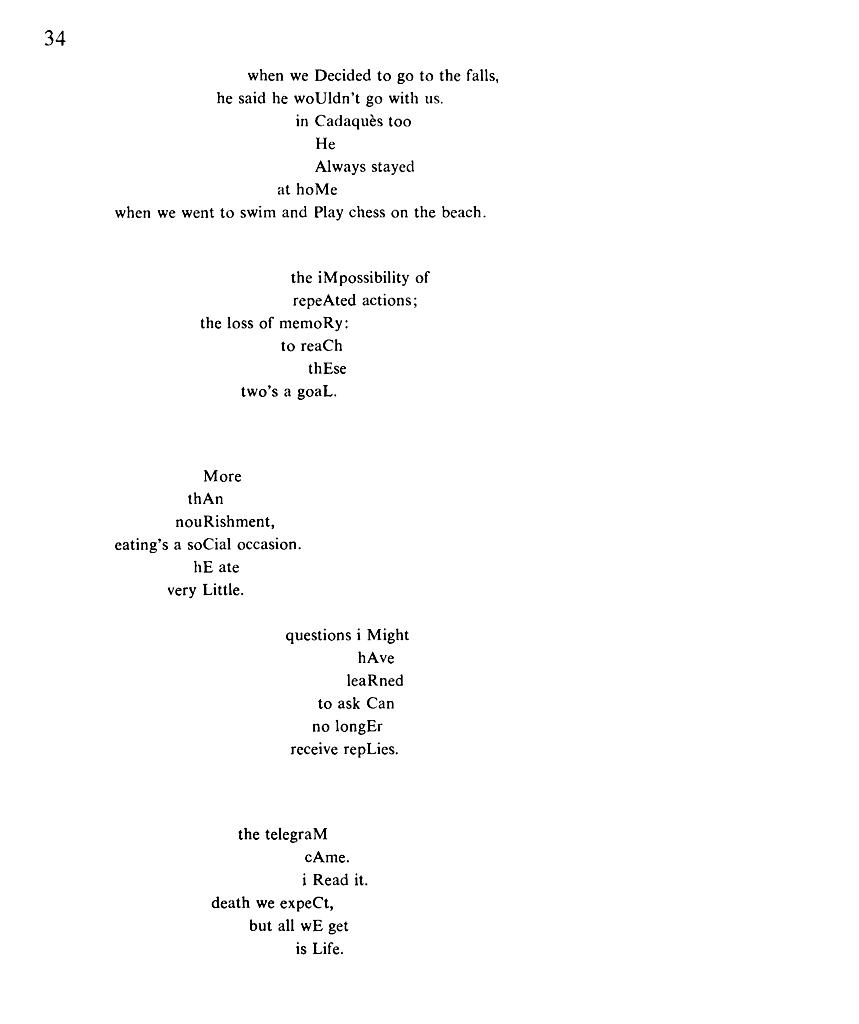 34

when we Decided to go to the falls,
he said he woUldn't go with us.
in Cadaquès too
He
Always stayed
at hoMe
when we went to swim and Play chess on the beach.

the iMpossibility of
repeAted actions;
the loss of memoRy:
to reaCh
thEse
two's a goaL.

More
thAn
nouRishment,
eating's a soCial occasion.
hE ate
very Little.

questions i Might
hAve
leaRned
to ask Can
no longEr
receive repLies.

the telegraM
cAme.
i Read it.
death we expeCt,
but all wE get
is Life.